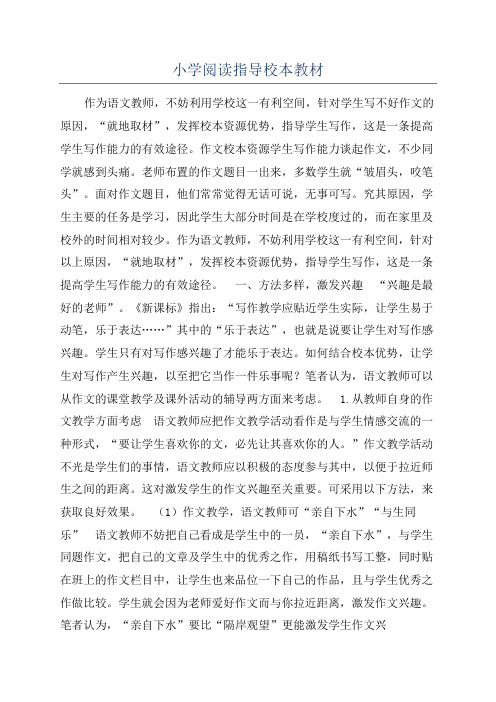 小学阅读指导校本教材

作为语文教师，不妨利用学校这一有利空间，针对学生写不好作文的原因，“就地取材”，发挥校本资源优势，指导学生写作，这是一条提高学生写作能力的有效途径。作文校本资源学生写作能力谈起作文，不少同学就感到头痛。老师布置的作文题目一出来，多数学生就“皱眉头，咬笔头”。面对作文题目，他们常常觉得无话可说，无事可写。究其原因，学生主要的任务是学习，因此学生大部分时间是在学校度过的，而在家里及校外的时间相对较少。作为语文教师，不妨利用学校这一有利空间，针对以上原因，“就地取材”，发挥校本资源优势，指导学生写作，这是一条提高学生写作能力的有效途径。 一、方法多样，激发兴趣 “兴趣是最好的老师”。《新课标》指出：“写作教学应贴近学生实际，让学生易于动笔，乐于表达……”其中的“乐于表达”，也就是说要让学生对写作感兴趣。学生只有对写作感兴趣了才能乐于表达。如何结合校本优势，让学生对写作产生兴趣，以至把它当作一件乐事呢？笔者认为，语文教师可以从作文的课堂教学及课外活动的辅导两方面来考虑。 1.从教师自身的作文教学方面考虑 语文教师应把作文教学活动看作是与学生情感交流的一种形式，“要让学生喜欢你的文，必先让其喜欢你的人。”作文教学活动不光是学生们的事情，语文教师应以积极的态度参与其中，以便于拉近师生之间的距离。这对激发学生的作文兴趣至关重要。可采用以下方法，来获取良好效果。 （1）作文教学，语文教师可“亲自下水”“与生同乐” 语文教师不妨把自己看成是学生中的一员，“亲自下水”，与学生同题作文，把自己的文章及学生中的优秀之作，用稿纸书写工整，同时贴在班上的作文栏目中，让学生也来品位一下自己的作品，且与学生优秀之作做比较。学生就会因为老师爱好作文而与你拉近距离，激发作文兴趣。笔者认为，“亲自下水”要比“隔岸观望”更能激发学生作文兴